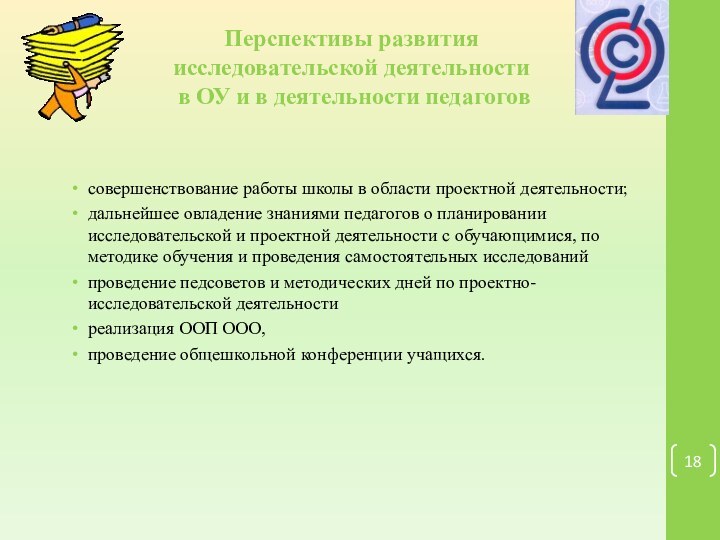 Перспективы развития исследовательской деятельности в ОУ и в деятельности педагогов

• совершенствование работы школы в области проектной деятельности;
• дальнейшее овладение знаниями педагогов о планировании исследовательской и проектной деятельности с обучающимися, по методике обучения и проведения самостоятельных исследований
• проведение педсоветов и методических дней по проектно-исследовательской деятельности
• реализация ООП ООО,
• проведение общешкольной конференции учащихся.

18